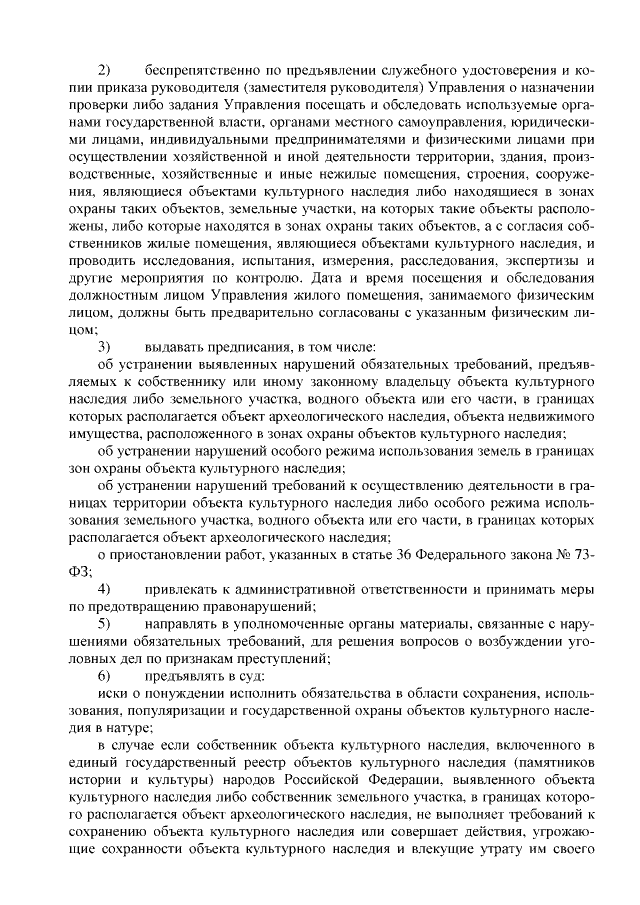 2) беспрепятственно по предъявлении служебного удостоверения и копии приказа руководителя (заместителя руководителя) Управления о назначении проверки либо задания Управления посещать и обследовать используемые органами государственной власти, органами местного самоуправления, юридическими лицами, индивидуальными предпринимателями и физическими лицами при осуществлении хозяйственной и иной деятельности территории, здания, производственные, хозяйственные и иные нежилые помещения, строения, сооружения, являющиеся объектами культурного наследия либо находящиеся в зонах охраны таких объектов, земельные участки, на которых такие объекты расположены, либо которые находятся в зонах охраны таких объектов, а с согласия собственников жилые помещения, являющиеся объектами культурного наследия, и проводить исследования, испытания, измерения, расследования, экспертизы и другие мероприятия по контролю. Дата и время посещения и обследования должностным лицом Управления жилого помещения, занимаемого физическим лицом, должны быть предварительно согласованы с указанным физическим лицом;

3) выдавать предписания, в том числе:

об устранении выявленных нарушений обязательных требований, предъявляемых к собственнику или иному законному владельцу объекта культурного наследия либо земельного участка, водного объекта или его части, в границах которых располагается объект археологического наследия, объекта недвижимого имущества, расположенного в зонах охраны объектов культурного наследия;

об устранении нарушений особого режима использования земель в границах зон охраны объекта культурного наследия;

об устранении нарушений требований к осуществлению деятельности в границах территории объекта культурного наследия либо особого режима использования земельного участка, водного объекта или его части, в границах которых располагается объект археологического наследия;

о приостановлении работ, указанных в статье 36 Федерального закона № 73-ФЗ;

4) привлекать к административной ответственности и принимать меры по предотвращению правонарушений;

5) направлять в уполномоченные органы материалы, связанные с нарушениями обязательных требований, для решения вопросов о возбуждении уголовных дел по признакам преступлений;

6) предъявлять в суд:

иски о понуждении исполнить обязательства в области сохранения, использования, популяризации и государственной охраны объектов культурного наследия в натуре;

в случае если собственник объекта культурного наследия, включенного в единый государственный реестр объектов культурного наследия (памятников истории и культуры) народов Российской Федерации, выявленного объекта культурного наследия либо собственник земельного участка, в границах которого располагается объект археологического наследия, не выполняет требований к сохранению объекта культурного наследия или совершает действия, угрожающие сохранности объекта культурного наследия и влекущие утрату им своего